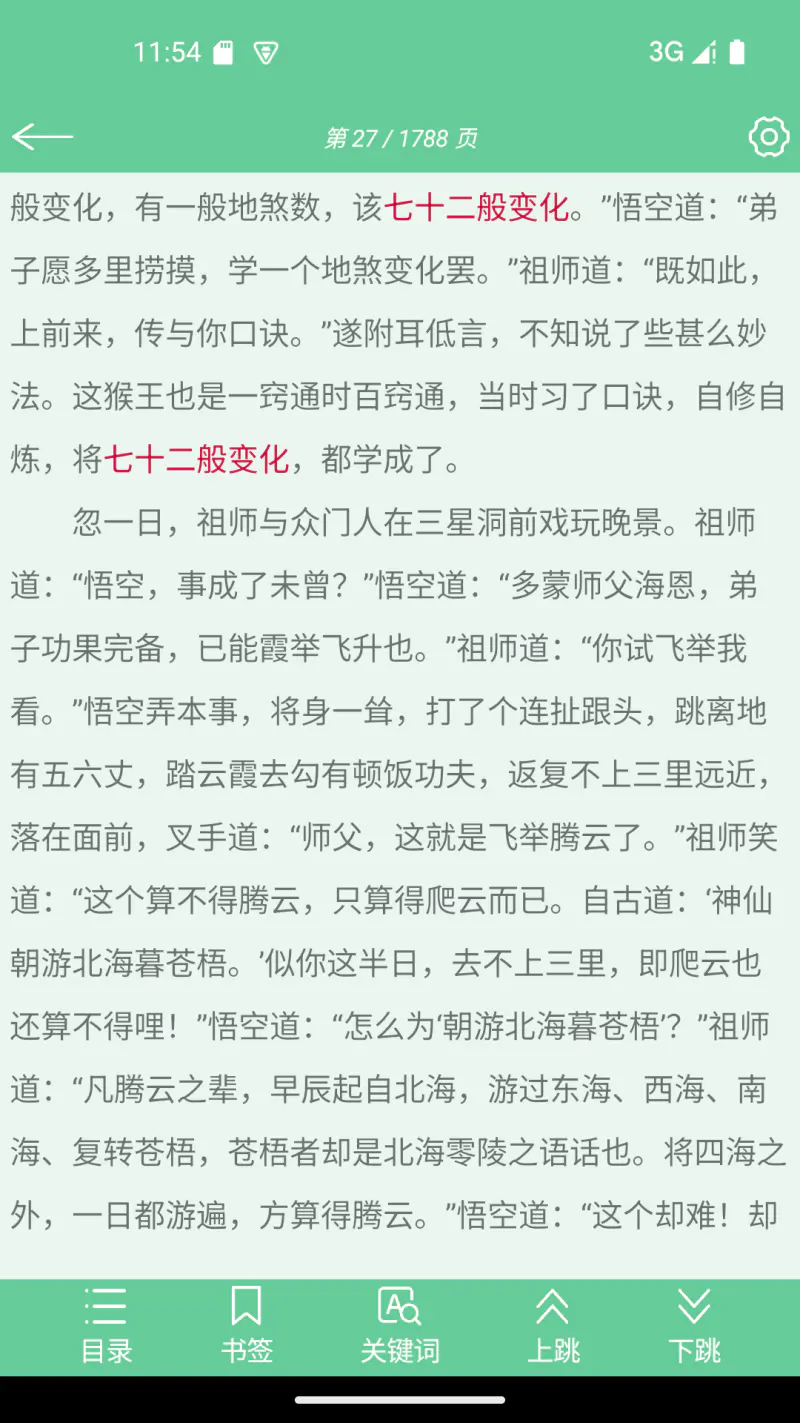 11:54

3G

第 27 / 1788 页

般变化，有一般地煞数，该七十二般变化。”悟空道：“弟子愿多里捞摸，学一个地煞变化罢。”祖师道：“既如此，上前来，传与你口诀。”遂附耳低言，不知说了些甚么妙法。这猴王也是一窍通时百窍通，当时习了口诀，自修自炼，将七十二般变化，都学成了。

忽一日，祖师与众门人在三星洞前戏玩晚景。祖师道：“悟空，事成了未曾？”悟空道：“多蒙师父海恩，弟子功果完备，已能霞举飞升也。”祖师道：“你试飞举我看。”悟空弄本事，将身一耸，打了个连扯跟头，跳离地有五六丈，踏云霞去勾有顿饭功夫，返复不上三里远近，落在面前，叉手道：“师父，这就是飞举腾云了。”祖师笑道：“这个算不得腾云，只算得爬云而已。自古道：‘神仙朝游北海暮苍梧。’似你这半日，去不上三里，即爬云也还算不得哩！”悟空道：“怎么为‘朝游北海暮苍梧’？”祖师道：“凡腾云之辈，早辰起自北海，游过东海、西海、南海、复转苍梧，苍梧者却是北海零陵之语话也。将四海之外，一日都游遍，方算得腾云。”悟空道：“这个却难！却

目录
书签
关键词
上跳
下跳